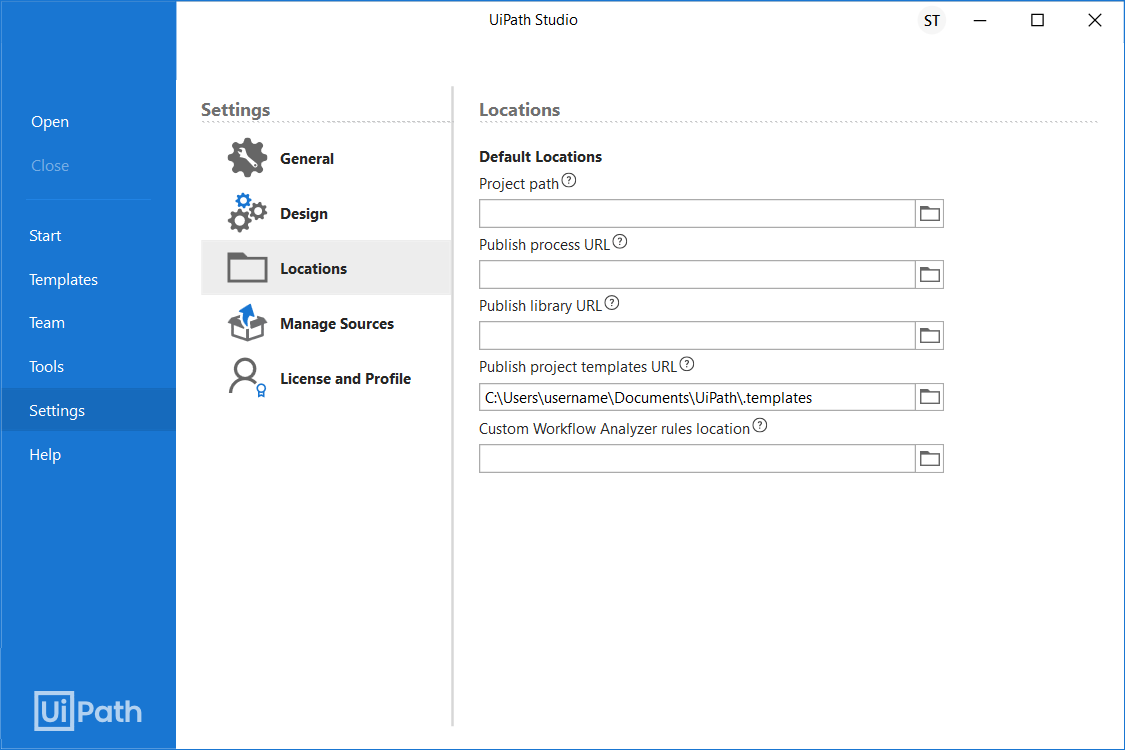 UiPath Studio

ST

Open

Close

Start

Templates

Team

Tools

Settings

Help

UiPath

Settings

General

Design

Locations

Manage Sources

License and Profile

Locations

Default Locations

Project path

Publish process URL

Publish library URL

Publish project templates URL

C:\Users\username\Documents\UiPath\.templates

Custom Workflow Analyzer rules location